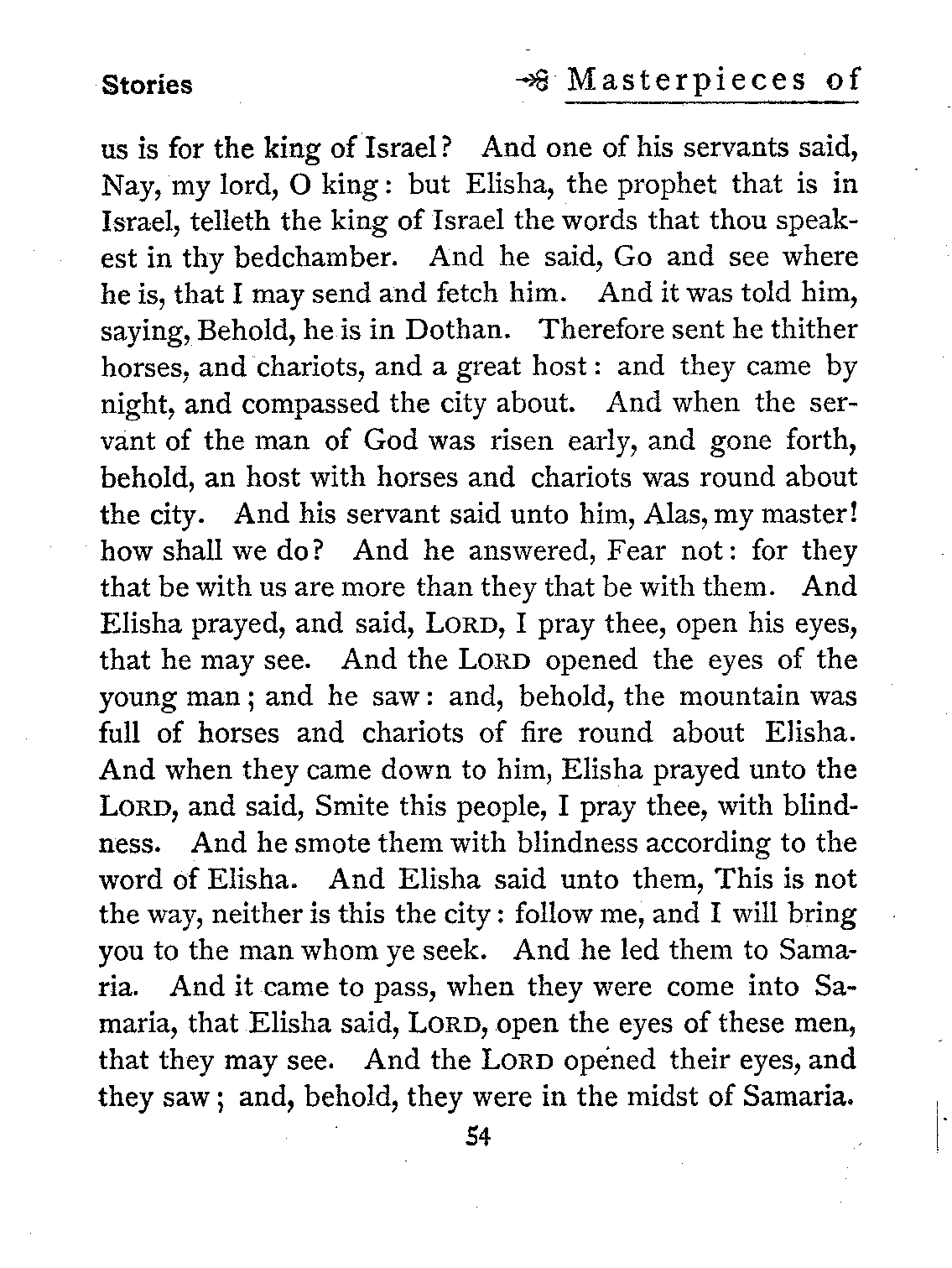 Stories

Masterpieces of

us is for the king of Israel? And one of his servants said, Nay, my lord, O king: but Elisha, the prophet that is in Israel, telleth the king of Israel the words that thou speakest in thy bedchamber. And he said, Go and see where he is, that I may send and fetch him. And it was told him, saying, Behold, he is in Dothan. Therefore sent he thither horses, and chariots, and a great host: and they came by night, and compassed the city about. And when the servant of the man of God was risen early, and gone forth, behold, an host with horses and chariots was round about the city. And his servant said unto him, Alas, my master! how shall we do? And he answered, Fear not: for they that be with us are more than they that be with them. And Elisha prayed, and said, LORD, I pray thee, open his eyes, that he may see. And the LORD opened the eyes of the young man; and he saw: and, behold, the mountain was full of horses and chariots of fire round about Elisha. And when they came down to him, Elisha prayed unto the LORD, and said, Smite this people, I pray thee, with blindness. And he smote them with blindness according to the word of Elisha. And Elisha said unto them, This is not the way, neither is this the city: follow me, and I will bring you to the man whom ye seek. And he led them to Samaria. And it came to pass, when they were come into Samaria, that Elisha said, LORD, open the eyes of these men, that they may see. And the LORD opened their eyes, and they saw; and, behold, they were in the midst of Samaria.

54